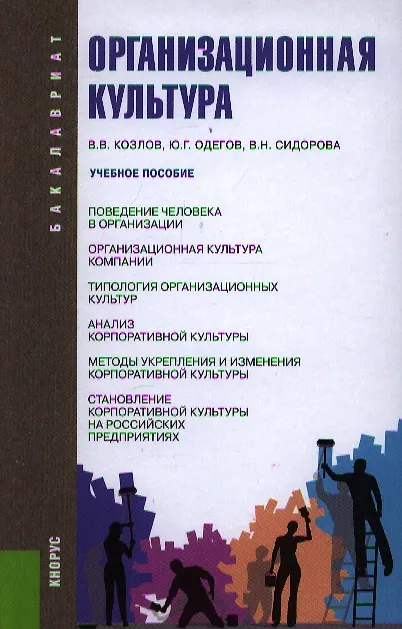 БАКАЛАВРИАТ

ОРГАНИЗАЦИОННАЯ КУЛЬТУРА

В.В. КОЗЛОВ, Ю.Г. ОДЕГОВ, В.Н. СИДОРОВА

УЧЕБНОЕ ПОСОБИЕ

ПОВЕДЕНИЕ ЧЕЛОВЕКА В ОРГАНИЗАЦИИ

ОРГАНИЗАЦИОННАЯ КУЛЬТУРА КОМПАНИИ

ТИПОЛОГИЯ ОРГАНИЗАЦИОННЫХ КУЛЬТУР

АНАЛИЗ КОРПОРАТИВНОЙ КУЛЬТУРЫ

МЕТОДЫ УКРЕПЛЕНИЯ И ИЗМЕНЕНИЯ КОРПОРАТИВНОЙ КУЛЬТУРЫ

СТАНОВЛЕНИЕ КОРПОРАТИВНОЙ КУЛЬТУРЫ НА РОССИЙСКИХ ПРЕДПРИЯТИЯХ

КНОРУС